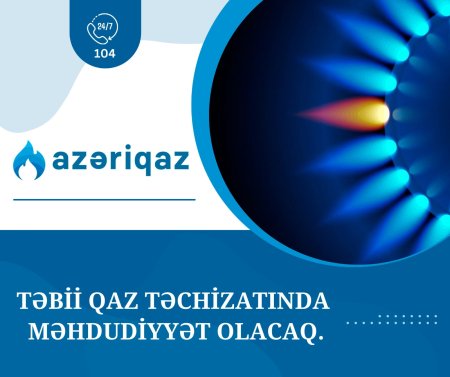 24/7
104

azəriqaz

TƏBİİ QAZ TƏCHİZATINDA MƏHDUDİYYƏT OLACAQ.